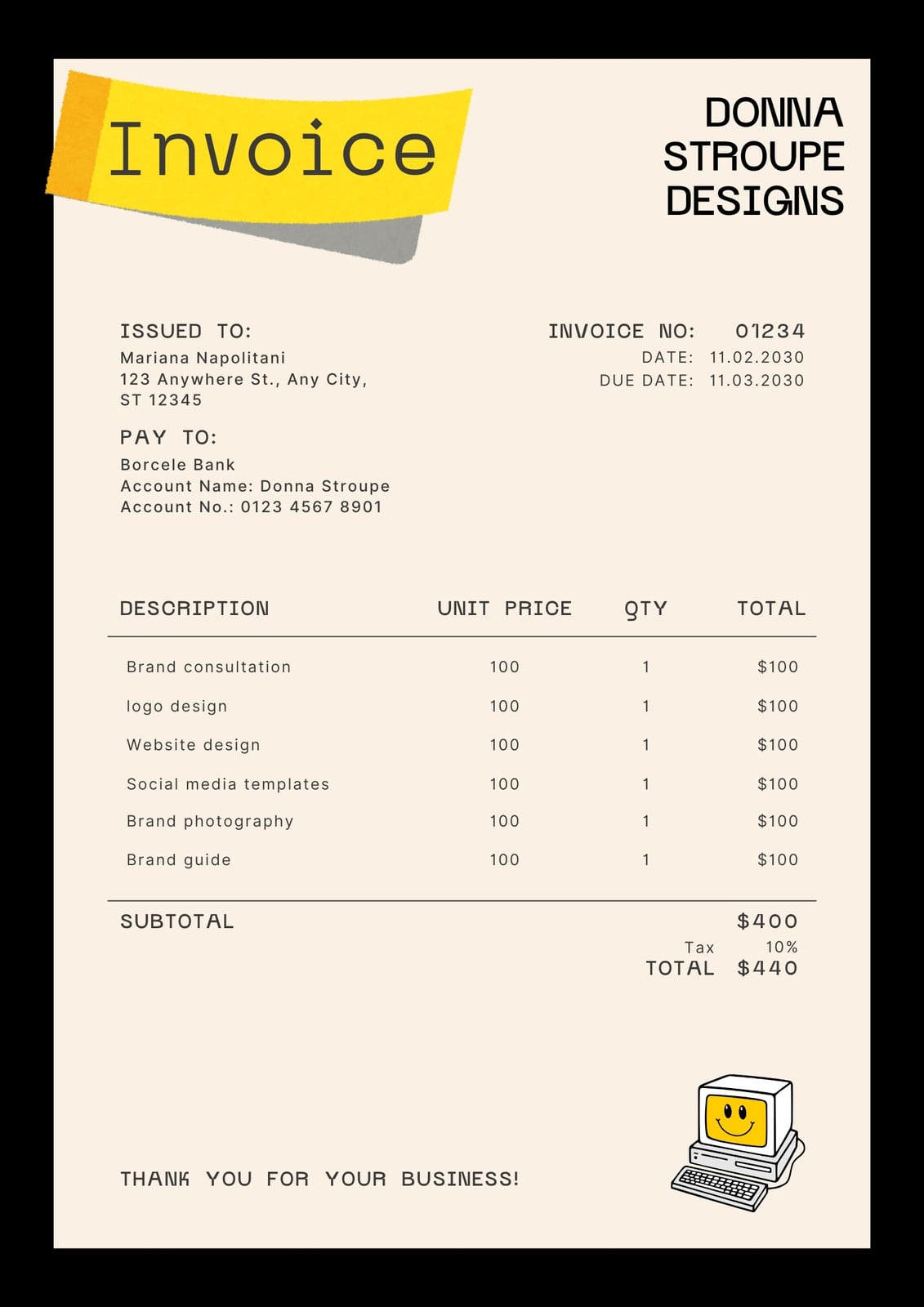 Invoice

DONNA
STROUPE
DESIGNS

ISSUED TO:
Mariana Napolitani
123 Anywhere St., Any City,
ST 12345

INVOICE NO: 01234
DATE: 11.02.2030
DUE DATE: 11.03.2030

PAY TO:
Borcele Bank
Account Name: Donna Stroupe
Account No.: 0123 4567 8901

| DESCRIPTION | UNIT PRICE | QTY | TOTAL |
|---|---|---|---|
| Brand consultation | 100 | 1 | $100 |
| logo design | 100 | 1 | $100 |
| Website design | 100 | 1 | $100 |
| Social media templates | 100 | 1 | $100 |
| Brand photography | 100 | 1 | $100 |
| Brand guide | 100 | 1 | $100 |

SUBTOTAL $400
Tax 10%
TOTAL $440

THANK YOU FOR YOUR BUSINESS!